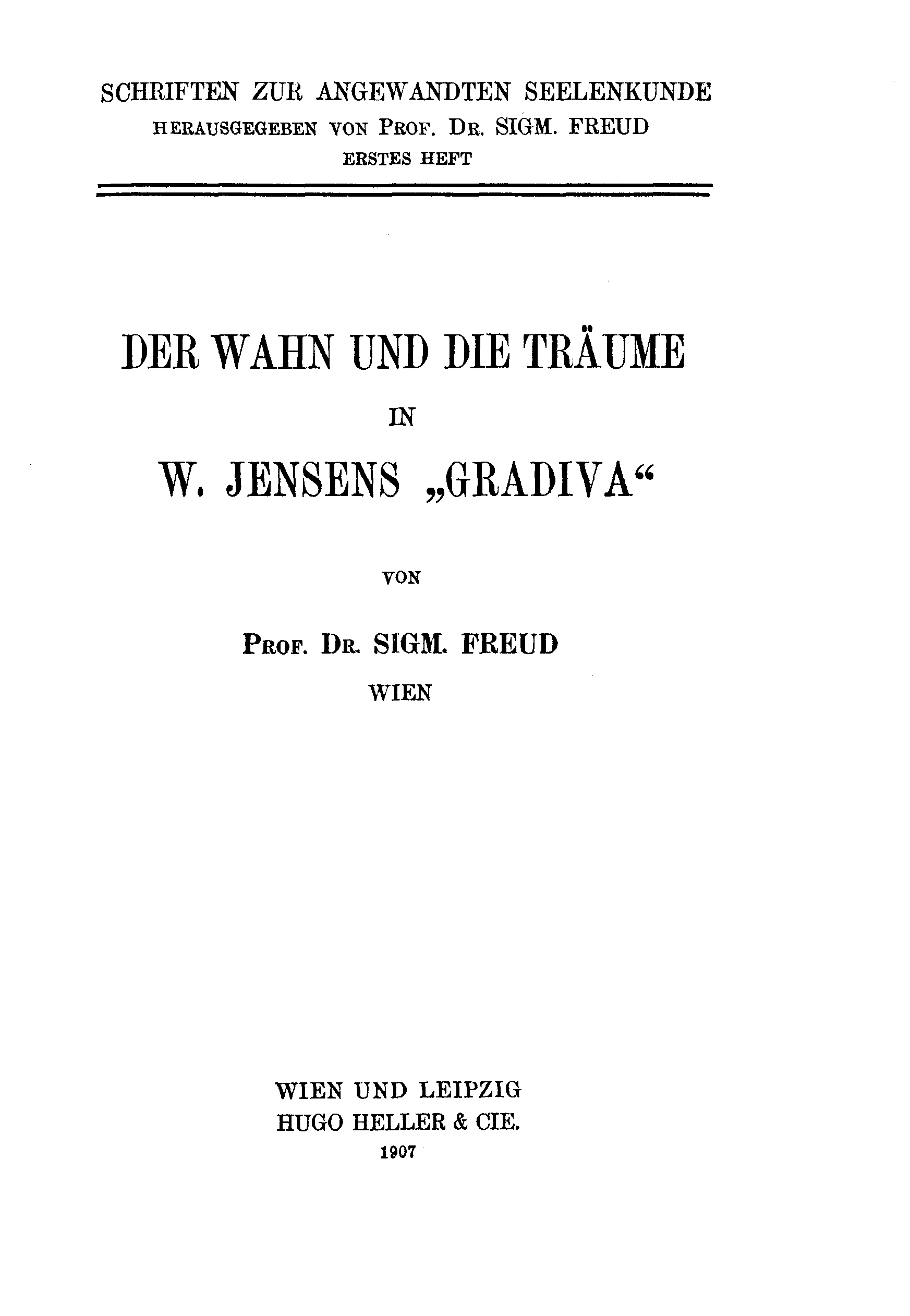 SCHRIFTEN ZUR ANGEWANDTEN SEELENKUNDE
HERAUSGEGEBEN VON PROF. DR. SIGM. FREUD
ERSTES HEFT

DER WAHN UND DIE TRÄUME
IN
W. JENSENS „GRADIVA“

VON

PROF. DR. SIGM. FREUD
WIEN

WIEN UND LEIPZIG
HUGO HELLER & CIE.
1907